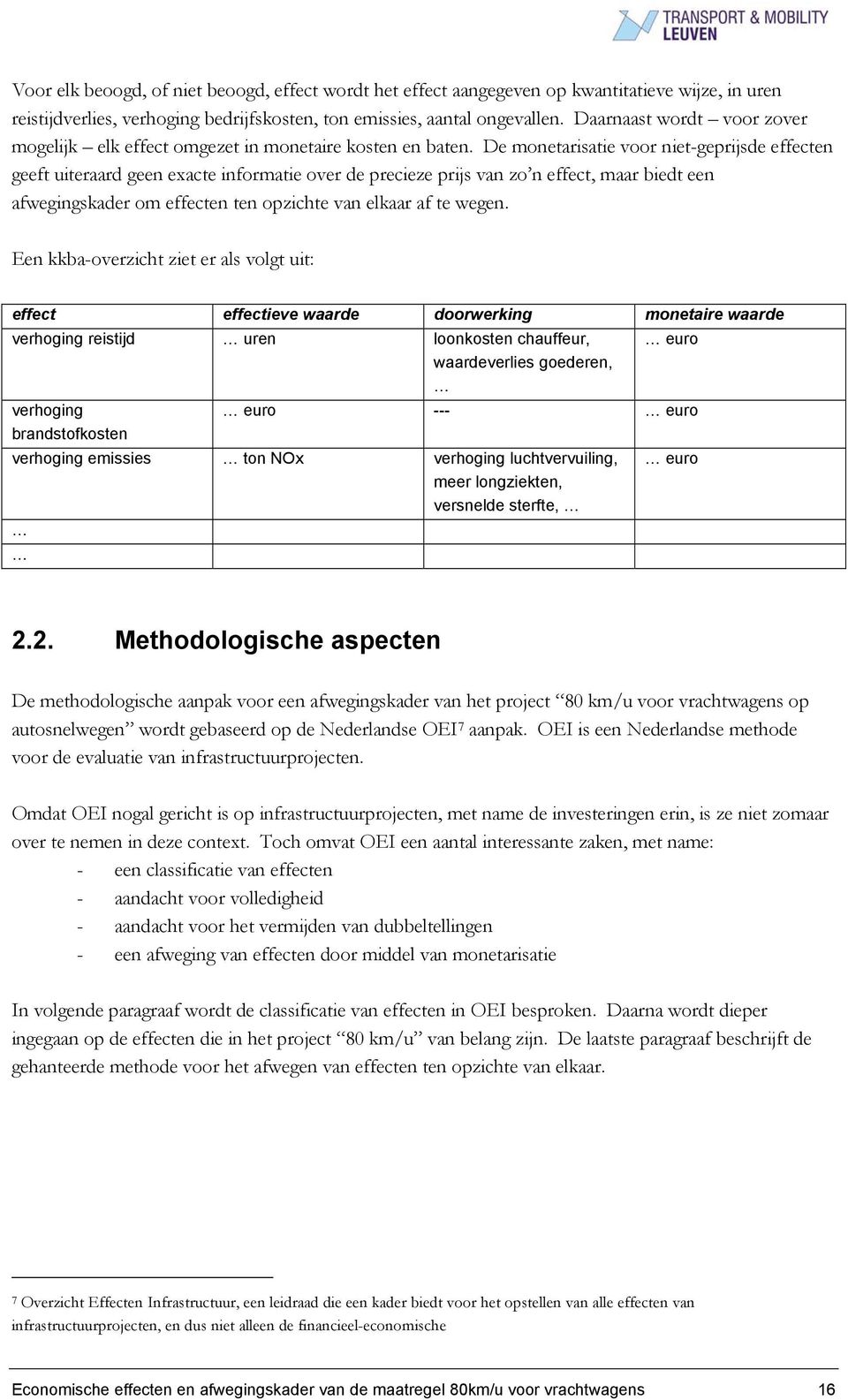 TRANSPORT & MOBILITY LEUVEN

Voor elk beoogd, of niet beoogd, effect wordt het effect aangegeven op kwantitatieve wijze, in uren reistijdverlies, verhoging bedrijfskosten, ton emissies, aantal ongevallen. Daarnaast wordt – voor zover mogelijk – elk effect omgezet in monetaire kosten en baten. De monetarisatie voor niet-geprijsde effecten geeft uiteraard geen exacte informatie over de precieze prijs van zo'n effect, maar biedt een afwegingskader om effecten ten opzichte van elkaar af te wegen.

Een kkba-overzicht ziet er als volgt uit:

| effect | effectieve waarde | doorwerking | monetaire waarde |
|---|---|---|---|
| verhoging reistijd | … uren | loonkosten chauffeur, waardeverlies goederen, … | … euro |
| verhoging brandstofkosten | … euro | --- | … euro |
| verhoging emissies | … ton NOx | verhoging luchtvervuiling, meer longziekten, versnelde sterfte, … | … euro |
| … | | | |
| … | | | |

2.2. Methodologische aspecten

De methodologische aanpak voor een afwegingskader van het project "80 km/u voor vrachtwagens op autosnelwegen" wordt gebaseerd op de Nederlandse OEI$^7$ aanpak. OEI is een Nederlandse methode voor de evaluatie van infrastructuurprojecten.

Omdat OEI nogal gericht is op infrastructuurprojecten, met name de investeringen erin, is ze niet zomaar over te nemen in deze context. Toch omvat OEI een aantal interessante zaken, met name:
- een classificatie van effecten
- aandacht voor volledigheid
- aandacht voor het vermijden van dubbeltellingen
- een afweging van effecten door middel van monetarisatie

In volgende paragraaf wordt de classificatie van effecten in OEI besproken. Daarna wordt dieper ingegaan op de effecten die in het project "80 km/u" van belang zijn. De laatste paragraaf beschrijft de gehanteerde methode voor het afwegen van effecten ten opzichte van elkaar.

$^7$ Overzicht Effecten Infrastructuur, een leidraad die een kader biedt voor het opstellen van alle effecten van infrastructuurprojecten, en dus niet alleen de financieel-economische

Economische effecten en afwegingskader van de maatregel 80km/u voor vrachtwagens 16